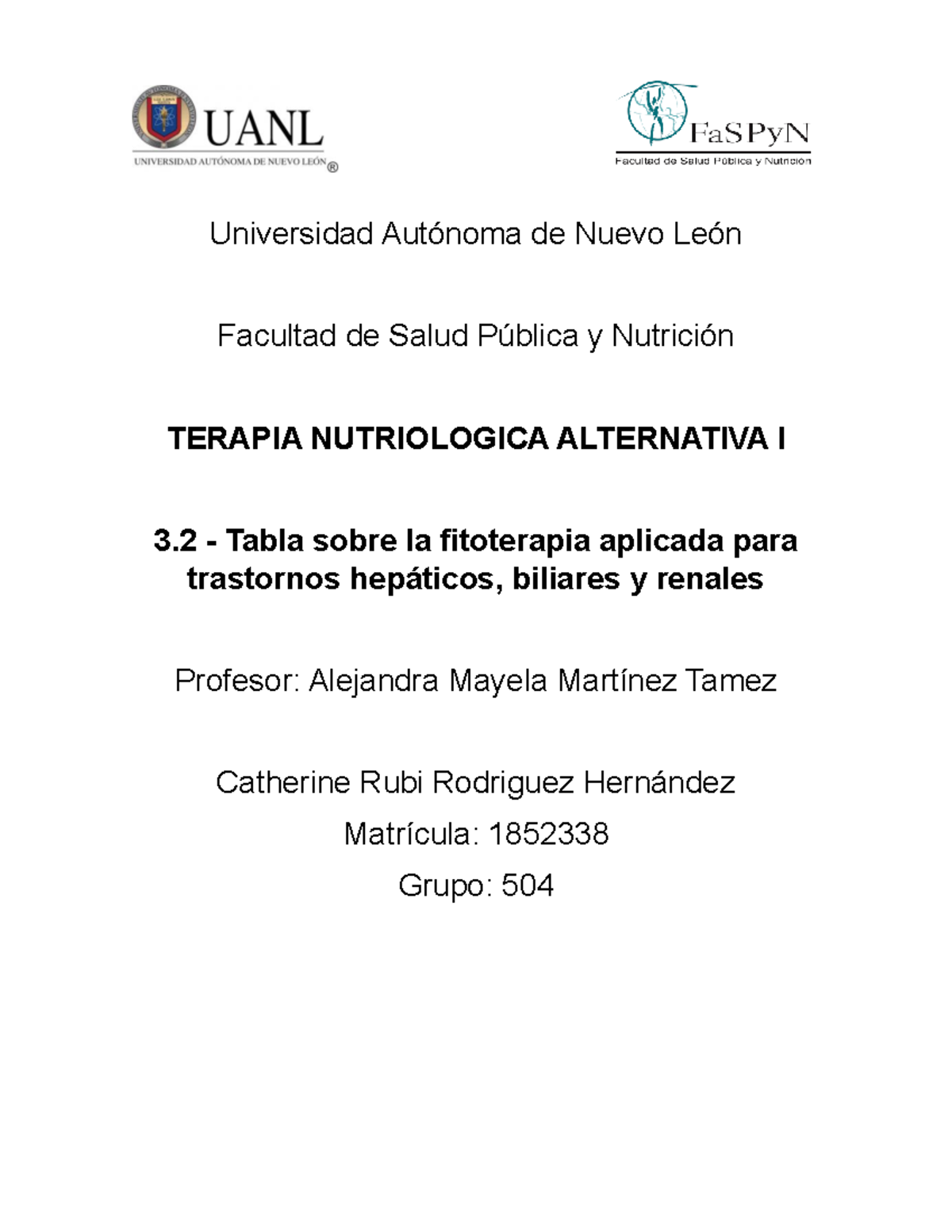 UANL
UNIVERSIDAD AUTÓNOMA DE NUEVO LEÓN ®

FaSPyN
Facultad de Salud Pública y Nutrición

Universidad Autónoma de Nuevo León

Facultad de Salud Pública y Nutrición

TERAPIA NUTRIOLOGICA ALTERNATIVA I

3.2 - Tabla sobre la fitoterapia aplicada para trastornos hepáticos, biliares y renales

Profesor: Alejandra Mayela Martínez Tamez

Catherine Rubi Rodriguez Hernández

Matrícula: 1852338

Grupo: 504